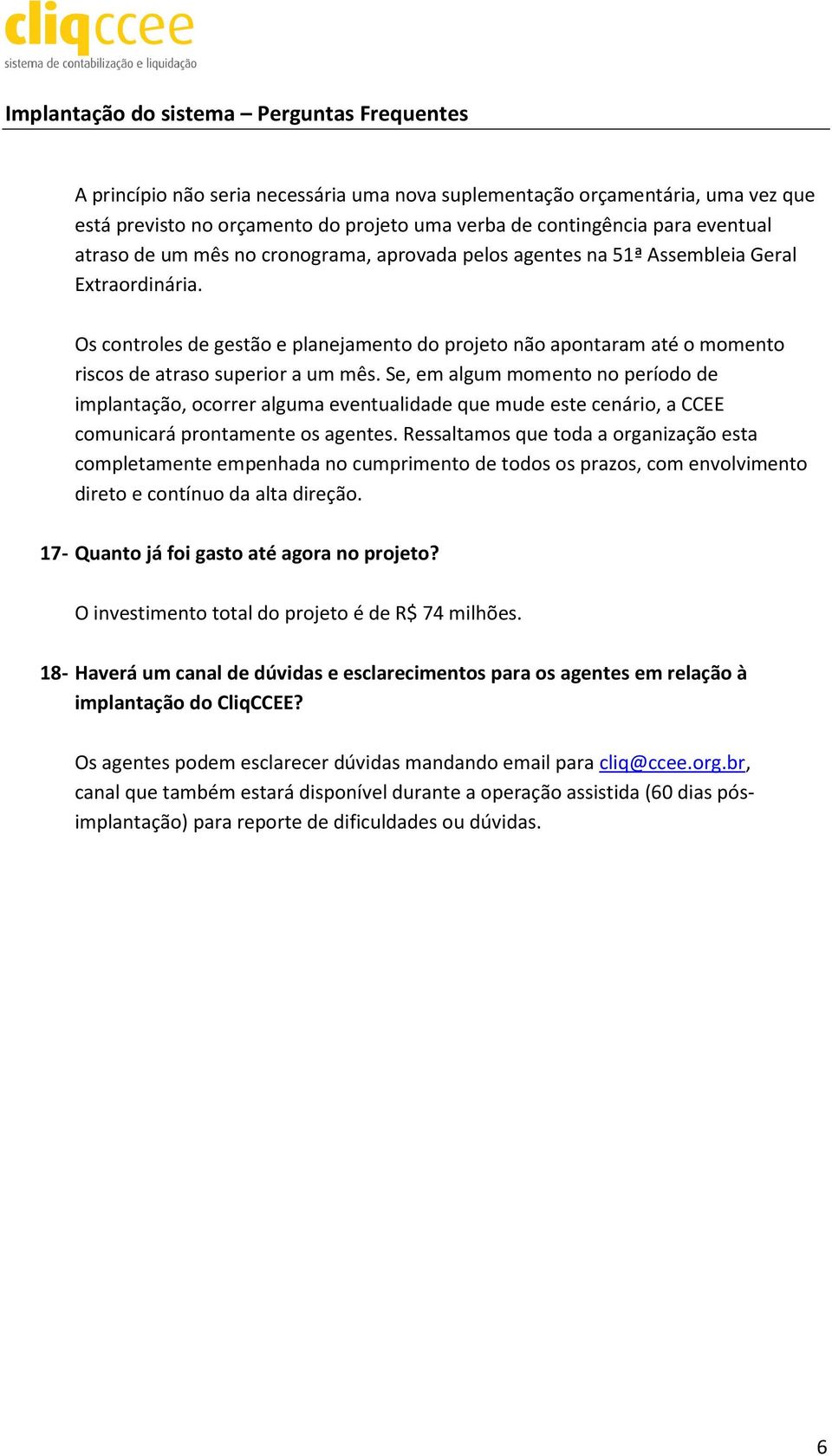 cliqccee
sistema de contabilização e liquidação

Implantação do sistema – Perguntas Frequentes

A princípio não seria necessária uma nova suplementação orçamentária, uma vez que está previsto no orçamento do projeto uma verba de contingência para eventual atraso de um mês no cronograma, aprovada pelos agentes na 51ª Assembleia Geral Extraordinária.

Os controles de gestão e planejamento do projeto não apontaram até o momento riscos de atraso superior a um mês. Se, em algum momento no período de implantação, ocorrer alguma eventualidade que mude este cenário, a CCEE comunicará prontamente os agentes. Ressaltamos que toda a organização esta completamente empenhada no cumprimento de todos os prazos, com envolvimento direto e contínuo da alta direção.

17- Quanto já foi gasto até agora no projeto?

O investimento total do projeto é de R$ 74 milhões.

18- Haverá um canal de dúvidas e esclarecimentos para os agentes em relação à implantação do CliqCCEE?

Os agentes podem esclarecer dúvidas mandando email para cliq@ccee.org.br, canal que também estará disponível durante a operação assistida (60 dias pós-implantação) para reporte de dificuldades ou dúvidas.

6